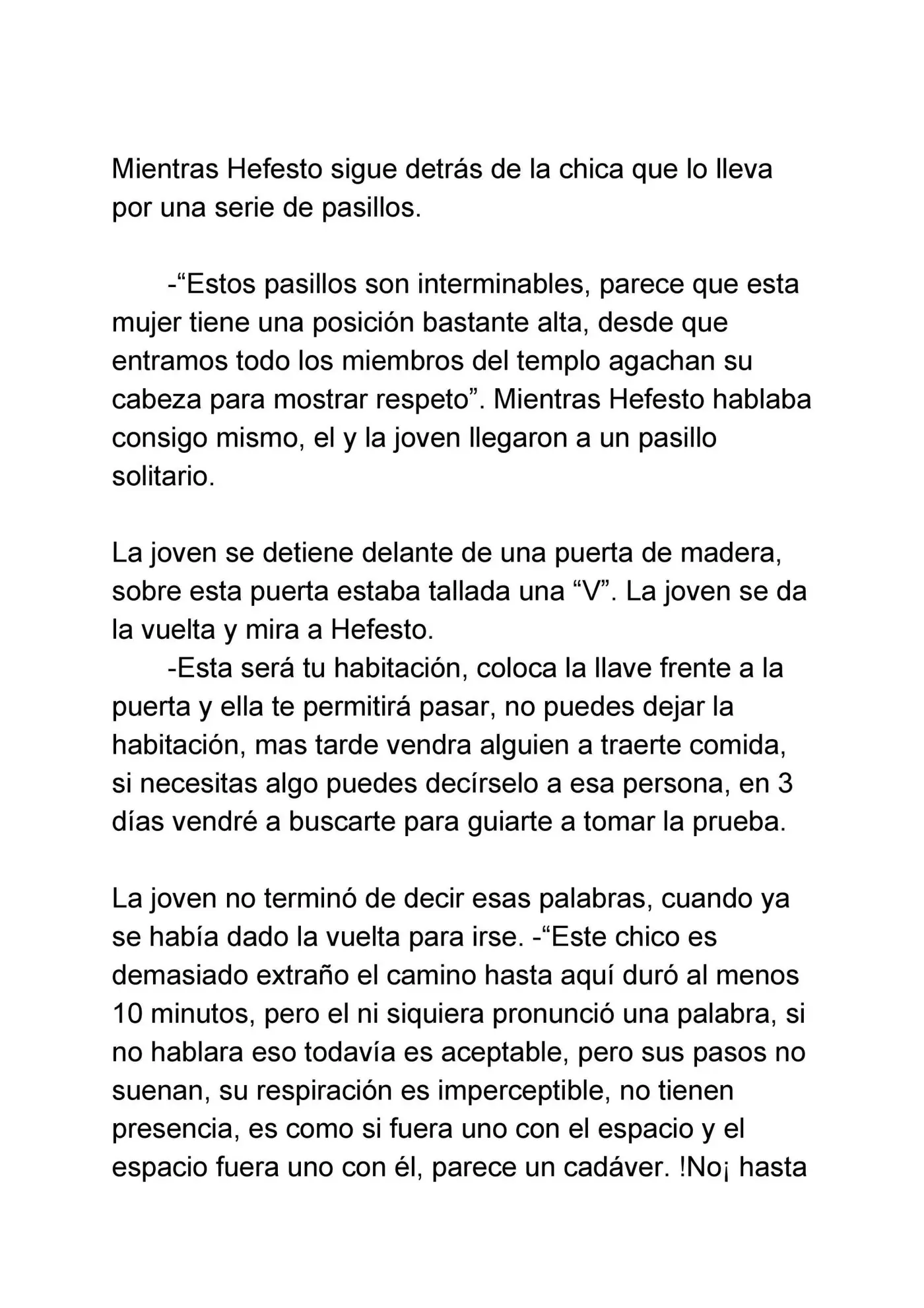 Mientras Hefesto sigue detrás de la chica que lo lleva por una serie de pasillos.

-"Estos pasillos son interminables, parece que esta mujer tiene una posición bastante alta, desde que entramos todo los miembros del templo agachan su cabeza para mostrar respeto". Mientras Hefesto hablaba consigo mismo, el y la joven llegaron a un pasillo solitario.

La joven se detiene delante de una puerta de madera, sobre esta puerta estaba tallada una "V". La joven se da la vuelta y mira a Hefesto.

-Esta será tu habitación, coloca la llave frente a la puerta y ella te permitirá pasar, no puedes dejar la habitación, mas tarde vendra alguien a traerte comida, si necesitas algo puedes decírselo a esa persona, en 3 días vendré a buscarte para guiarte a tomar la prueba.

La joven no terminó de decir esas palabras, cuando ya se había dado la vuelta para irse. -"Este chico es demasiado extraño el camino hasta aquí duró al menos 10 minutos, pero el ni siquiera pronunció una palabra, si no hablara eso todavía es aceptable, pero sus pasos no suenan, su respiración es imperceptible, no tienen presencia, es como si fuera uno con el espacio y el espacio fuera uno con él, parece un cadáver. !No¡ hasta